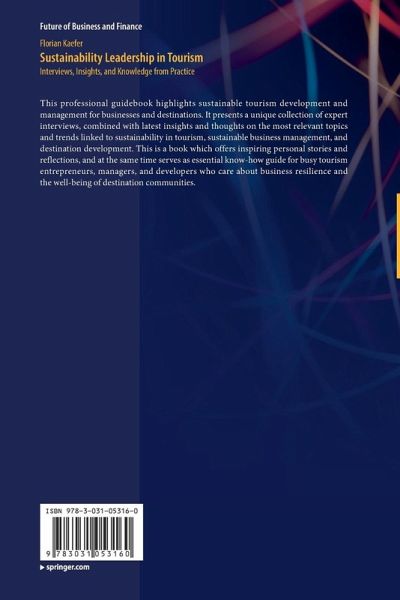 Future of Business and Finance

Florian Kaefer

Sustainability Leadership in Tourism

Interviews, Insights, and Knowledge from Practice

This professional guidebook highlights sustainable tourism development and management for businesses and destinations. It presents a unique collection of expert interviews, combined with latest insights and thoughts on the most relevant topics and trends linked to sustainability in tourism, sustainable business management, and destination development. This is a book which offers inspiring personal stories and reflections, and at the same time serves as essential know-how guide for busy tourism entrepreneurs, managers, and developers who care about business resilience and the well-being of destination communities.

ISBN 978-3-031-05316-0

9 783031 053160

▸ springer.com